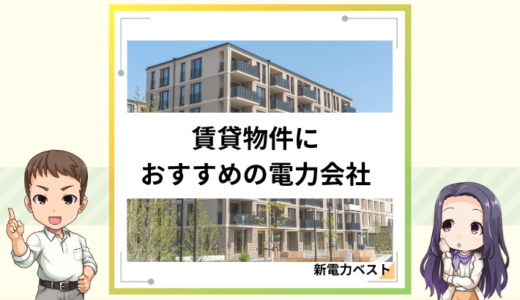 賃貸物件に
おすすめの電力会社

新電力ベスト